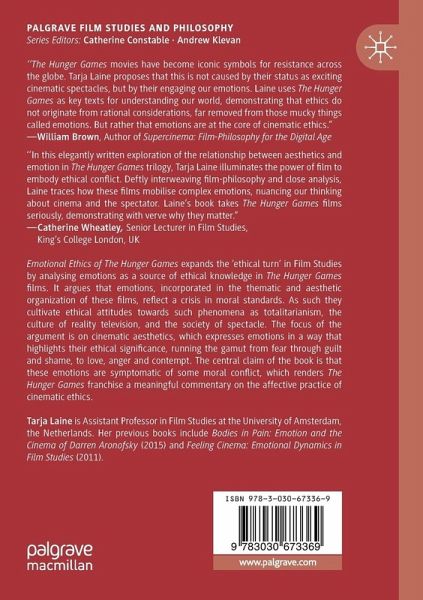 PALGRAVE FILM STUDIES AND PHILOSOPHY
Series Editors: Catherine Constable · Andrew Klevan

"The Hunger Games movies have become iconic symbols for resistance across the globe. Tarja Laine proposes that this is not caused by their status as exciting cinematic spectacles, but by their engaging our emotions. Laine uses The Hunger Games as key texts for understanding our world, demonstrating that ethics do not originate from rational considerations, far removed from those mucky things called emotions. But rather that emotions are at the core of cinematic ethics."
—William Brown, Author of Supercinema: Film-Philosophy for the Digital Age

"In this elegantly written exploration of the relationship between aesthetics and emotion in The Hunger Games trilogy, Tarja Laine illuminates the power of film to embody ethical conflict. Deftly interweaving film-philosophy and close analysis, Laine traces how these films mobilise complex emotions, nuancing our thinking about cinema and the spectator. Laine's book takes The Hunger Games films seriously, demonstrating with verve why they matter."
—Catherine Wheatley, Senior Lecturer in Film Studies,
King's College London, UK

Emotional Ethics of The Hunger Games expands the 'ethical turn' in Film Studies by analysing emotions as a source of ethical knowledge in The Hunger Games films. It argues that emotions, incorporated in the thematic and aesthetic organization of these films, reflect a crisis in moral standards. As such they cultivate ethical attitudes towards such phenomena as totalitarianism, the culture of reality television, and the society of spectacle. The focus of the argument is on cinematic aesthetics, which expresses emotions in a way that highlights their ethical significance, running the gamut from fear through guilt and shame, to love, anger and contempt. The central claim of the book is that these emotions are symptomatic of some moral conflict, which renders The Hunger Games franchise a meaningful commentary on the affective practice of cinematic ethics.

Tarja Laine is Assistant Professor in Film Studies at the University of Amsterdam, the Netherlands. Her previous books include Bodies in Pain: Emotion and the Cinema of Darren Aronofsky (2015) and Feeling Cinema: Emotional Dynamics in Film Studies (2011).

palgrave
macmillan

ISBN 978-3-030-67336-9

9 783030 673369

www.palgrave.com